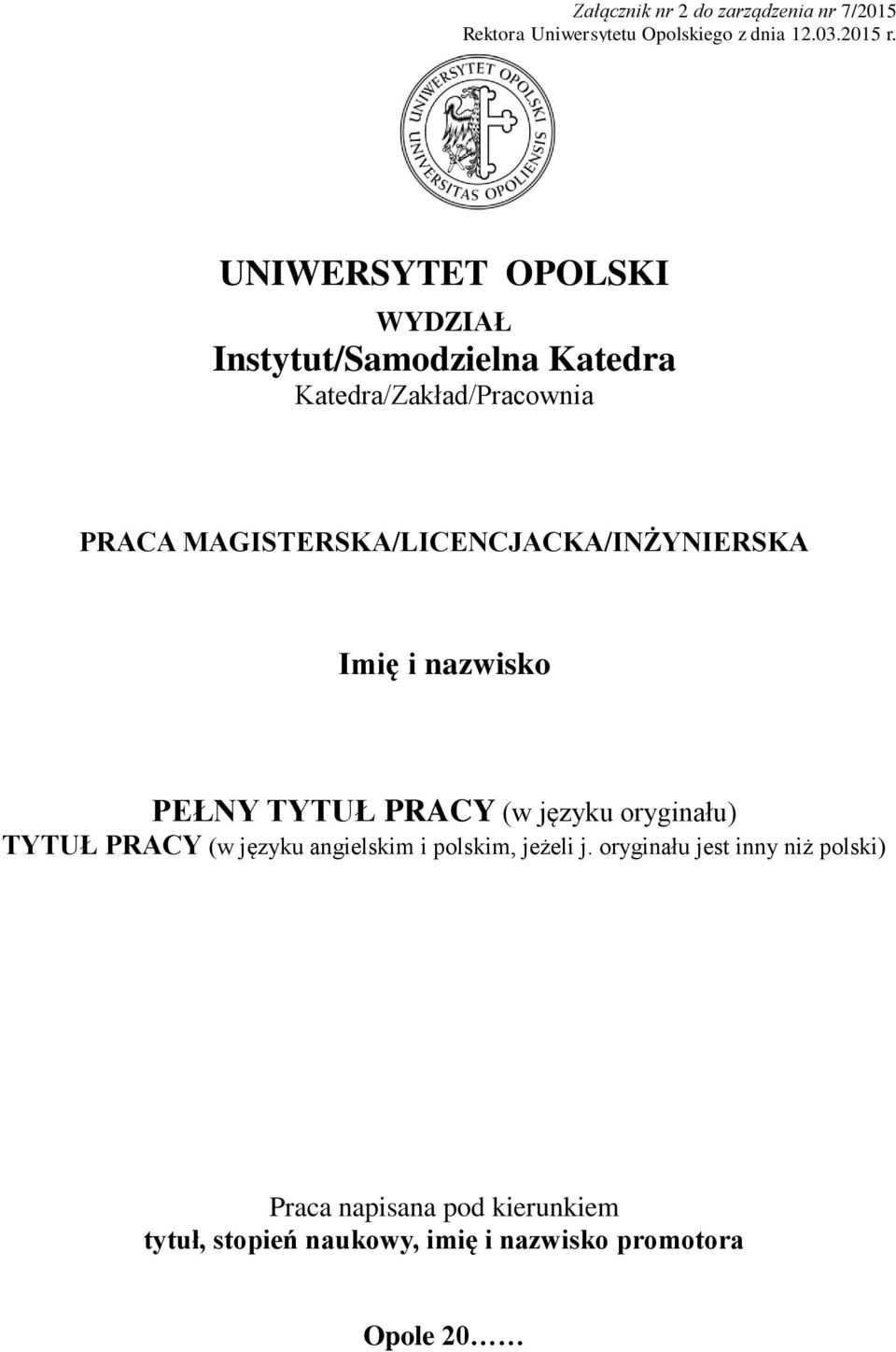 Załącznik nr 2 do zarządzenia nr 7/2015
Rektora Uniwersytetu Opolskiego z dnia 12.03.2015 r.

UNIWERSYTET OPOLSKI UNIVERSITAS OPOLIENSIS

UNIWERSYTET OPOLSKI

WYDZIAŁ

Instytut/Samodzielna Katedra

Katedra/Zakład/Pracownia

PRACA MAGISTERSKA/LICENCJACKA/INŻYNIERSKA

Imię i nazwisko

PEŁNY TYTUŁ PRACY (w języku oryginału)

TYTUŁ PRACY (w języku angielskim i polskim, jeżeli j. oryginału jest inny niż polski)

Praca napisana pod kierunkiem
tytuł, stopień naukowy, imię i nazwisko promotora

Opole 20……